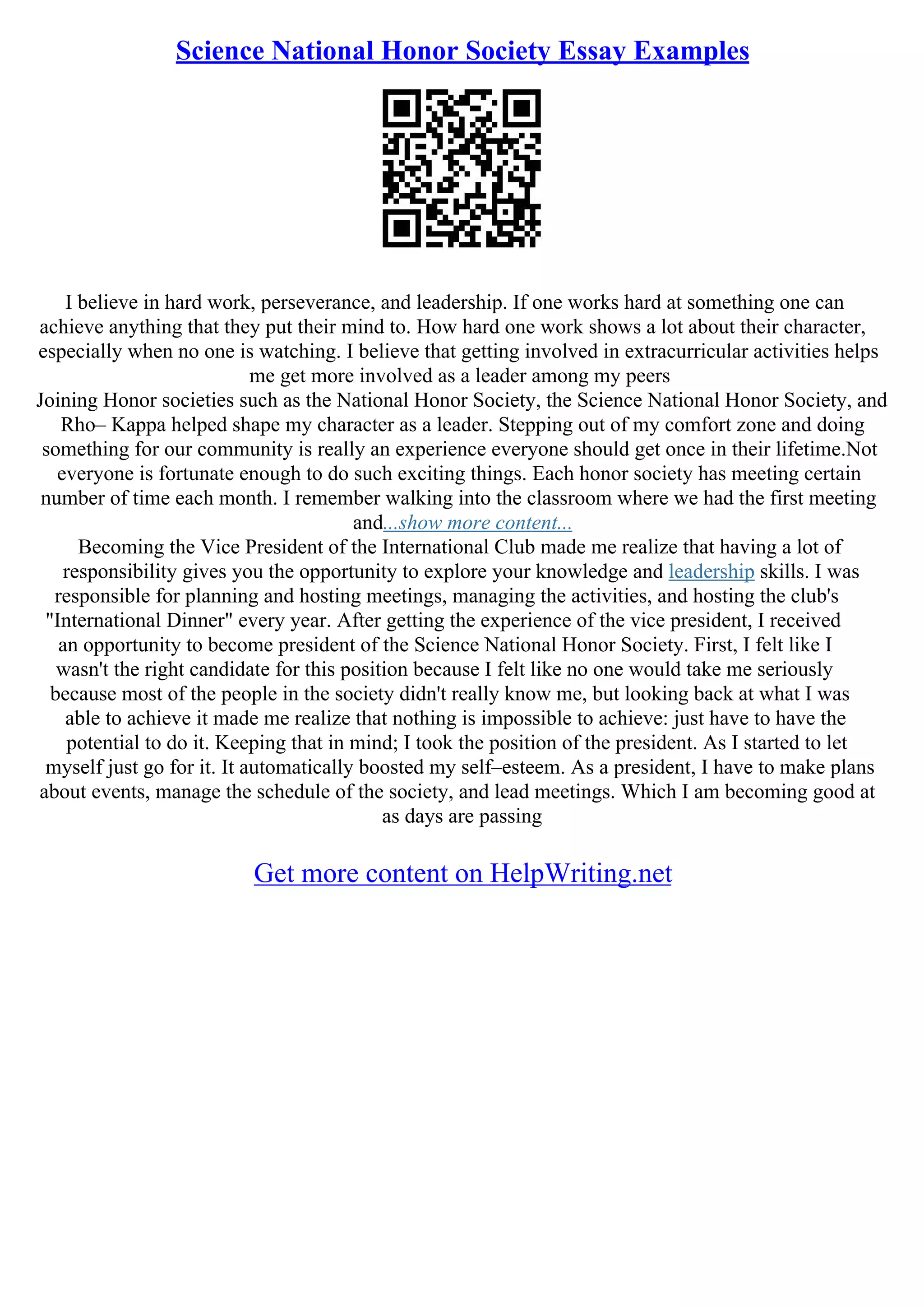 Science National Honor Society Essay Examples

I believe in hard work, perseverance, and leadership. If one works hard at something one can achieve anything that they put their mind to. How hard one work shows a lot about their character, especially when no one is watching. I believe that getting involved in extracurricular activities helps me get more involved as a leader among my peers
Joining Honor societies such as the National Honor Society, the Science National Honor Society, and Rho– Kappa helped shape my character as a leader. Stepping out of my comfort zone and doing something for our community is really an experience everyone should get once in their lifetime.Not everyone is fortunate enough to do such exciting things. Each honor society has meeting certain number of time each month. I remember walking into the classroom where we had the first meeting and...show more content...
Becoming the Vice President of the International Club made me realize that having a lot of responsibility gives you the opportunity to explore your knowledge and leadership skills. I was responsible for planning and hosting meetings, managing the activities, and hosting the club's "International Dinner" every year. After getting the experience of the vice president, I received an opportunity to become president of the Science National Honor Society. First, I felt like I wasn't the right candidate for this position because I felt like no one would take me seriously because most of the people in the society didn't really know me, but looking back at what I was able to achieve it made me realize that nothing is impossible to achieve: just have to have the potential to do it. Keeping that in mind; I took the position of the president. As I started to let myself just go for it. It automatically boosted my self–esteem. As a president, I have to make plans about events, manage the schedule of the society, and lead meetings. Which I am becoming good at as days are passing

Get more content on HelpWriting.net